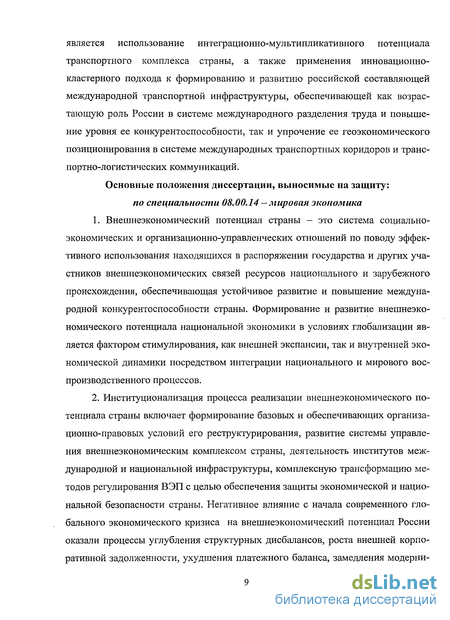 является использование интеграционно-мультипликативного потенциала транспортного комплекса страны, а также применения инновационно-кластерного подхода к формированию и развитию российской составляющей международной транспортной инфраструктуры, обеспечивающей как возрастающую роль России в системе международного разделения труда и повышение уровня ее конкурентоспособности, так и упрочение ее геоэкономического позиционирования в системе международных транспортных коридоров и транспортно-логистических коммуникаций.

Основные положения диссертации, выносимые на защиту:
по специальности 08.00.14 – мировая экономика

1. Внешнеэкономический потенциал страны – это система социально-экономических и организационно-управленческих отношений по поводу эффективного использования находящихся в распоряжении государства и других участников внешнеэкономических связей ресурсов национального и зарубежного происхождения, обеспечивающая устойчивое развитие и повышение международной конкурентоспособности страны. Формирование и развитие внешнеэкономического потенциала национальной экономики в условиях глобализации является фактором стимулирования, как внешней экспансии, так и внутренней экономической динамики посредством интеграции национального и мирового воспроизводственного процессов.

2. Институционализация процесса реализации внешнеэкономического потенциала страны включает формирование базовых и обеспечивающих организационно-правовых условий его реструктурирования, развитие системы управления внешнеэкономическим комплексом страны, деятельность институтов международной и национальной инфраструктуры, комплексную трансформацию методов регулирования ВЭП с целью обеспечения защиты экономической и национальной безопасности страны. Негативное влияние с начала современного глобального экономического кризиса на внешнеэкономический потенциал России оказали процессы углубления структурных дисбалансов, роста внешней корпоративной задолженности, ухудшения платежного баланса, замедления модерни-

9

dsLib.net
библиотека диссертаций